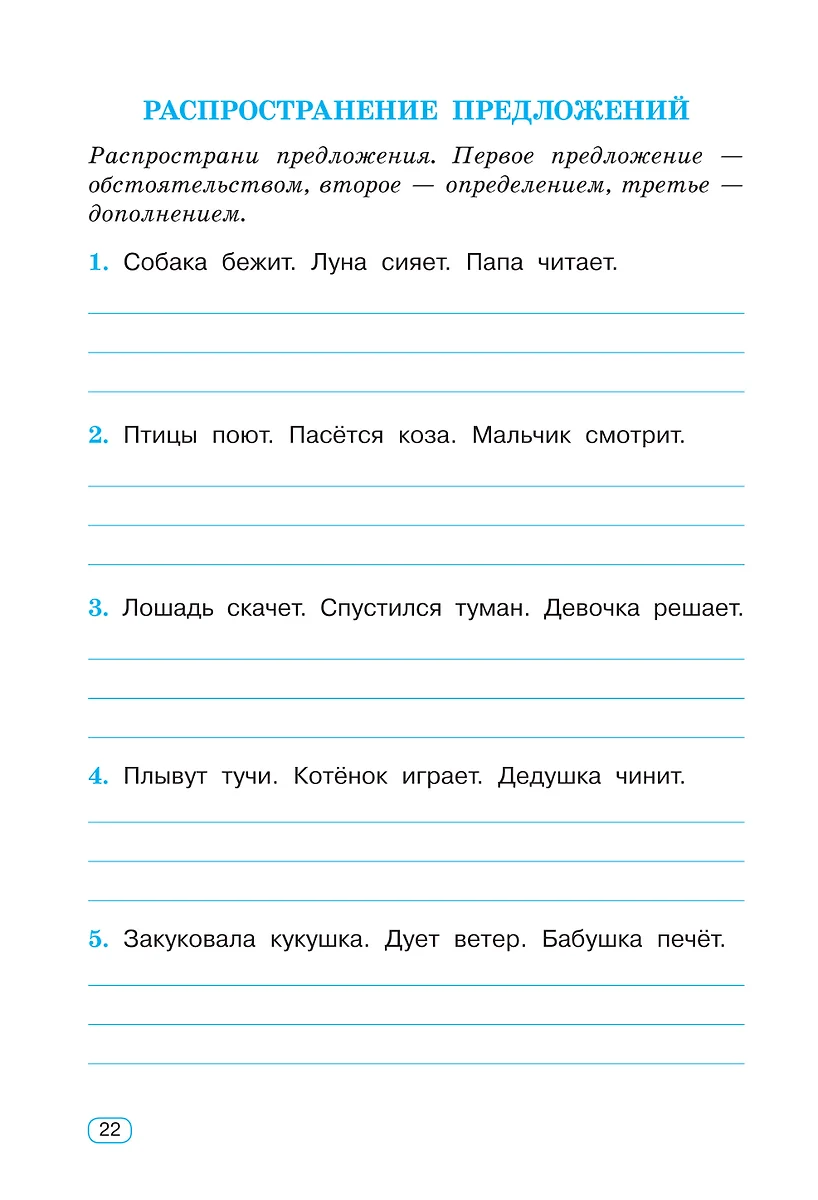 РАСПРОСТРАНЕНИЕ ПРЕДЛОЖЕНИЙ

Распространи предложения. Первое предложение — обстоятельством, второе — определением, третье — дополнением.

1. Собака бежит. Луна сияет. Папа читает.

2. Птицы поют. Пасётся коза. Мальчик смотрит.

3. Лошадь скачет. Спустился туман. Девочка решает.

4. Плывут тучи. Котёнок играет. Дедушка чинит.

5. Закуковала кукушка. Дует ветер. Бабушка печёт.

22